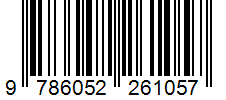 9 786052 261057